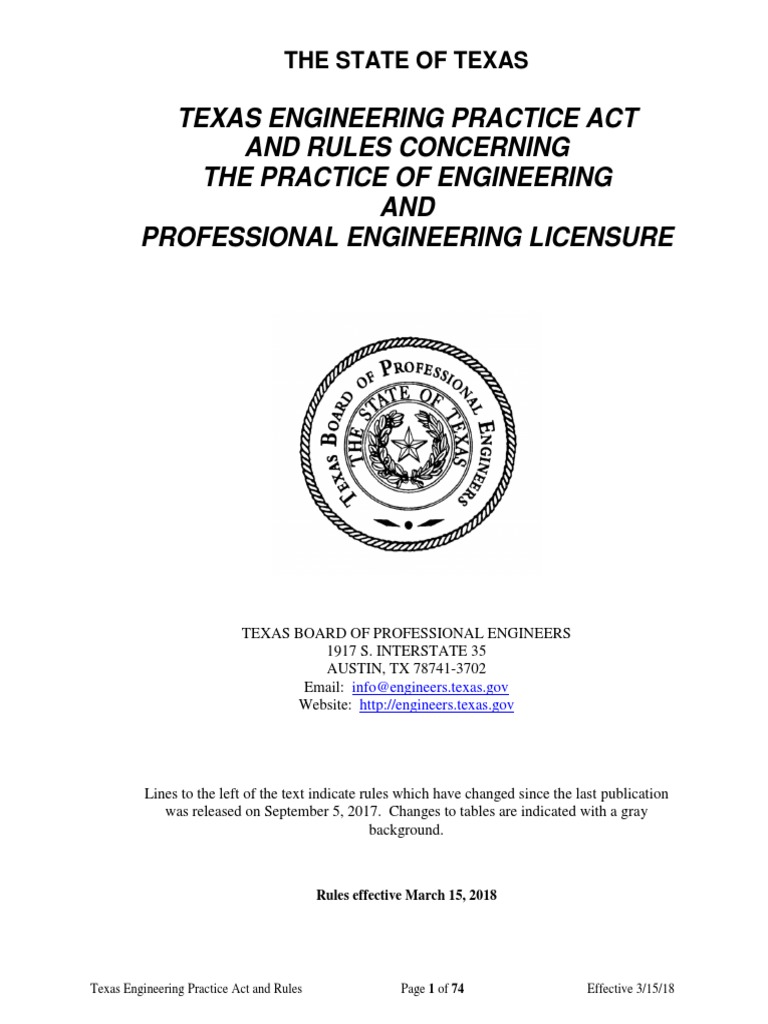 THE STATE OF TEXAS

TEXAS ENGINEERING PRACTICE ACT
AND RULES CONCERNING
THE PRACTICE OF ENGINEERING
AND
PROFESSIONAL ENGINEERING LICENSURE

TEXAS BOARD OF PROFESSIONAL ENGINEERS
THE STATE OF TEXAS

TEXAS BOARD OF PROFESSIONAL ENGINEERS
1917 S. INTERSTATE 35
AUSTIN, TX 78741-3702
Email: info@engineers.texas.gov
Website: http://engineers.texas.gov

Lines to the left of the text indicate rules which have changed since the last publication was released on September 5, 2017. Changes to tables are indicated with a gray background.

Rules effective March 15, 2018

Texas Engineering Practice Act and Rules Page 1 of 74 Effective 3/15/18